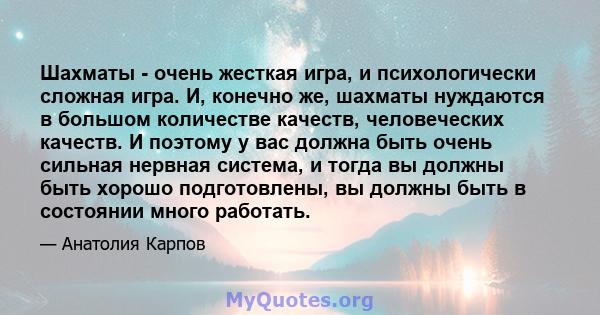 Шахматы - очень жесткая игра, и психологически сложная игра. И, конечно же, шахматы нуждаются в большом количестве качеств, человеческих качеств. И поэтому у вас должна быть очень сильная нервная система, и тогда вы должны быть хорошо подготовлены, вы должны быть в состоянии много работать.

— Анатолия Карпов

MyQuotes.org